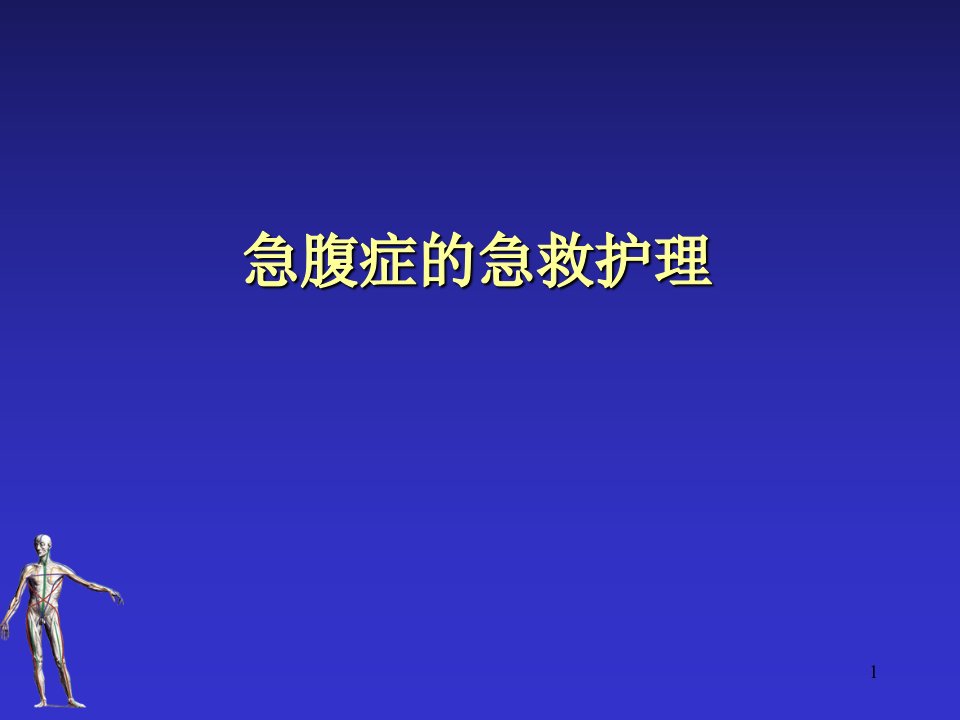 急腹症的急救护理

1